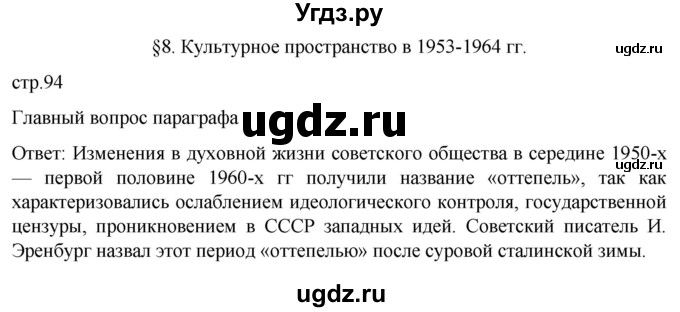 Угдз.ру

§8. Культурное пространство в 1953-1964 гг.

ugdz.ru

стр.94

Главный вопрос параграфа ugdz.ru

Ответ: Изменения в духовной жизни советского общества в середине 1950-х — первой половине 1960-х гг получили название «оттепель», так как характеризовались ослаблением идеологического контроля, государственной цензуры, проникновением в СССР западных идей. Советский писатель И. Эренбург назвал этот период «оттепелью» после суровой сталинской зимы.

ugdz.ru